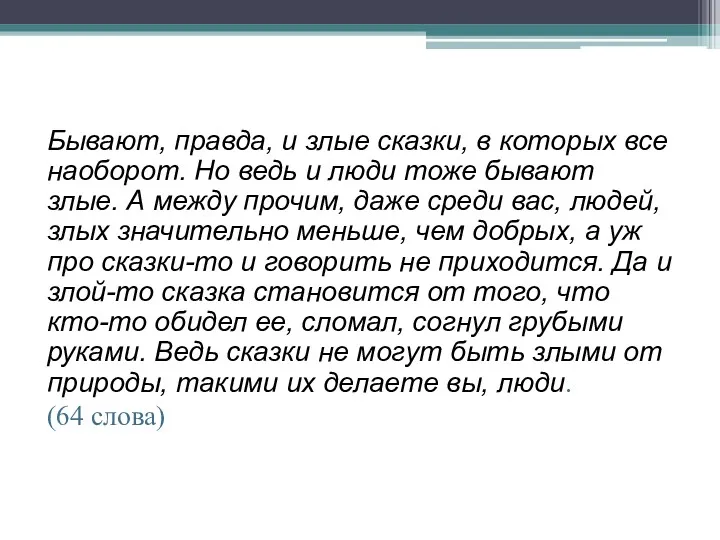 Бывают, правда, и злые сказки, в которых все наоборот. Но ведь и люди тоже бывают злые. А между прочим, даже среди вас, людей, злых значительно меньше, чем добрых, а уж про сказки-то и говорить не приходится. Да и злой-то сказка становится от того, что кто-то обидел ее, сломал, согнул грубыми руками. Ведь сказки не могут быть злыми от природы, такими их делаете вы, люди.
(64 слова)